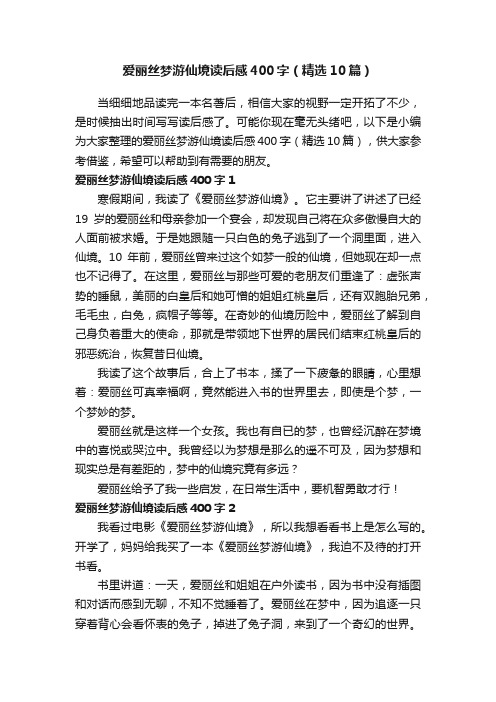 爱丽丝梦游仙境读后感400字（精选10篇）

当细细地品读完一本名著后，相信大家的视野一定开拓了不少，是时候抽出时间写写读后感了。可能你现在毫无头绪吧，以下是小编为大家整理的爱丽丝梦游仙境读后感400字（精选10篇），供大家参考借鉴，希望可以帮助到有需要的朋友。

爱丽丝梦游仙境读后感400字1

寒假期间，我读了《爱丽丝梦游仙境》。它主要讲了讲述了已经19岁的爱丽丝和母亲参加一个宴会，却发现自己将在众多傲慢自大的人面前被求婚。于是她跟随一只白色的兔子逃到了一个洞里面，进入仙境。10年前，爱丽丝曾来过这个如梦一般的仙境，但她现在却一点也不记得了。在这里，爱丽丝与那些可爱的老朋友们重逢了：虚张声势的睡鼠，美丽的白皇后和她可憎的姐姐红桃皇后，还有双胞胎兄弟，毛毛虫，白兔，疯帽子等等。在奇妙的仙境历险中，爱丽丝了解到自己身负着重大的使命，那就是带领地下世界的居民们结束红桃皇后的邪恶统治，恢复昔日仙境。

我读了这个故事后，合上了书本，揉了一下疲惫的眼睛，心里想着：爱丽丝可真幸福啊，竟然能进入书的世界里去，即使是个梦，一个梦妙的梦。

爱丽丝就是这样一个女孩。我也有自已的梦，也曾经沉醉在梦境中的喜悦或哭泣中。我曾经以为梦想是那么的遥不可及，因为梦想和现实总是有差距的，梦中的仙境究竟有多远？

爱丽丝给予了我一些启发，在日常生活中，要机智勇敢才行！

爱丽丝梦游仙境读后感400字2

我看过电影《爱丽丝梦游仙境》，所以我想看看书上是怎么写的。开学了，妈妈给我买了一本《爱丽丝梦游仙境》，我迫不及待的打开书看。

书里讲道：一天，爱丽丝和姐姐在户外读书，因为书中没有插图和对话而感到无聊，不知不觉睡着了。爱丽丝在梦中，因为追逐一只穿着背心会看怀表的兔子，掉进了兔子洞，来到了一个奇幻的世界。